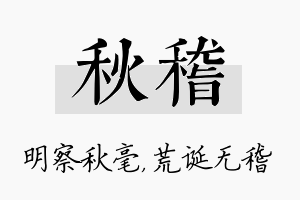 秋稽

明察秋毫,荒诞无稽